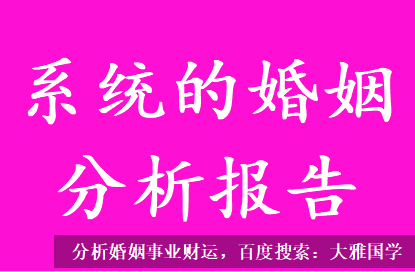 系统的婚姻
分析报告

分析婚姻事业财运，百度搜索：大雅国学